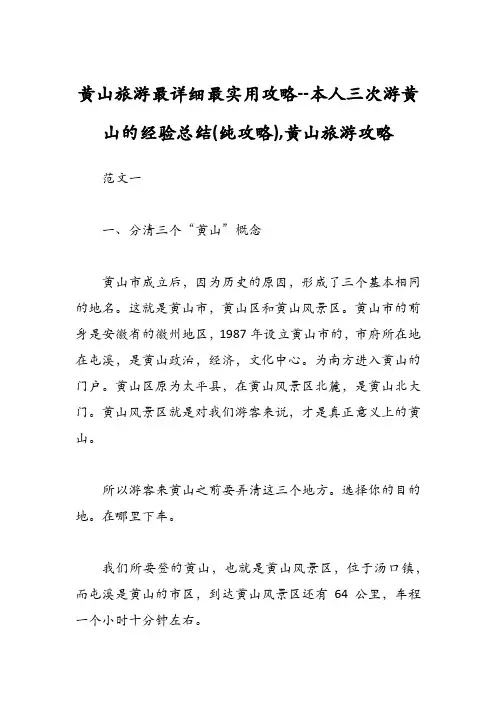 黄山旅游最详细最实用攻略--本人三次游黄山的经验总结(纯攻略),黄山旅游攻略

范文一

一、分清三个“黄山”概念

黄山市成立后，因为历史的原因，形成了三个基本相同的地名。这就是黄山市，黄山区和黄山风景区。黄山市的前身是安徽省的徽州地区，1987 年设立黄山市的，市府所在地在屯溪，是黄山政治，经济，文化中心。为南方进入黄山的门户。黄山区原为太平县，在黄山风景区北麓，是黄山北大门。黄山风景区就是对我们游客来说，才是真正意义上的黄山。

所以游客来黄山之前要弄清这三个地方。选择你的目的地。在哪里下车。

我们所要登的黄山，也就是黄山风景区，位于汤口镇，而屯溪是黄山的市区，到达黄山风景区还有 64 公里，车程一个小时十分钟左右。